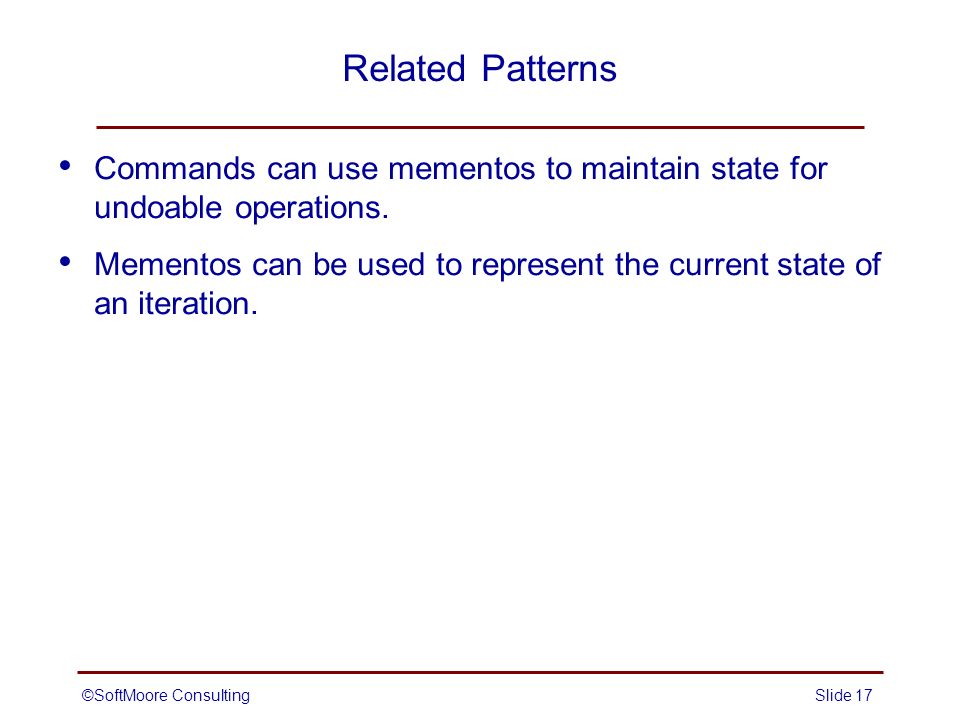 Related Patterns

• Commands can use mementos to maintain state for undoable operations.

• Mementos can be used to represent the current state of an iteration.

©SoftMoore Consulting

Slide 17